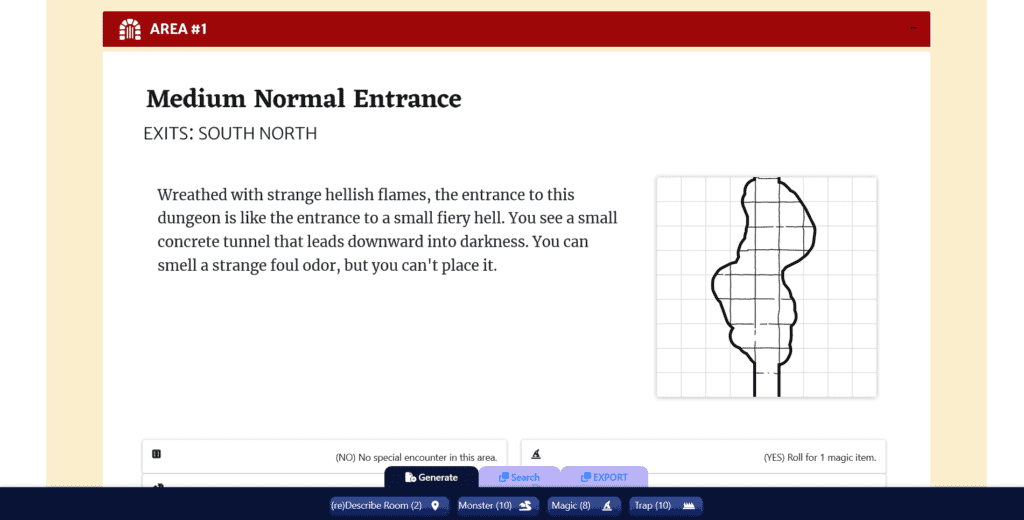 AREA #1

Medium Normal Entrance

EXITS: SOUTH NORTH

Wreathed with strange hellish flames, the entrance to this dungeon is like the entrance to a small fiery hell. You see a small concrete tunnel that leads downward into darkness. You can smell a strange foul odor, but you can't place it.

(NO) No special encounter in this area.

(YES) Roll for 1 magic item.

Generate

Search

EXPORT

(re)Describe Room (2)

Monster (10)

Magic (8)

Trap (10)